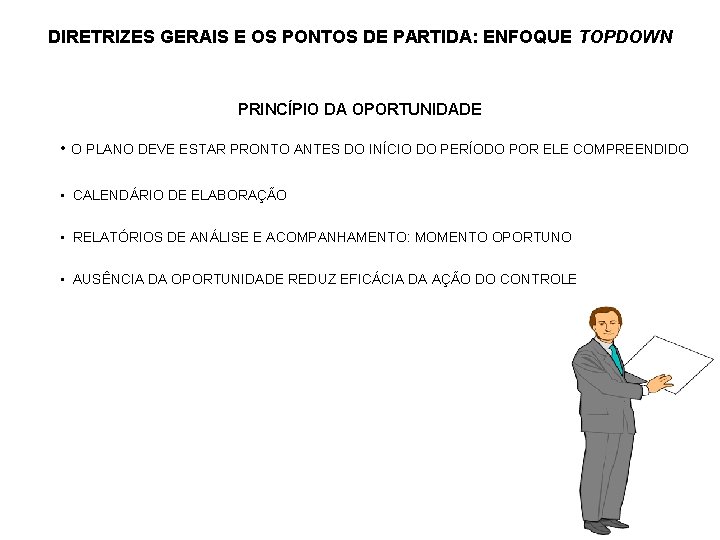 DIRETRIZES GERAIS E OS PONTOS DE PARTIDA: ENFOQUE TOPDOWN

PRINCÍPIO DA OPORTUNIDADE

• O PLANO DEVE ESTAR PRONTO ANTES DO INÍCIO DO PERÍODO POR ELE COMPREENDIDO

• CALENDÁRIO DE ELABORAÇÃO

• RELATÓRIOS DE ANÁLISE E ACOMPANHAMENTO: MOMENTO OPORTUNO

• AUSÊNCIA DA OPORTUNIDADE REDUZ EFICÁCIA DA AÇÃO DO CONTROLE